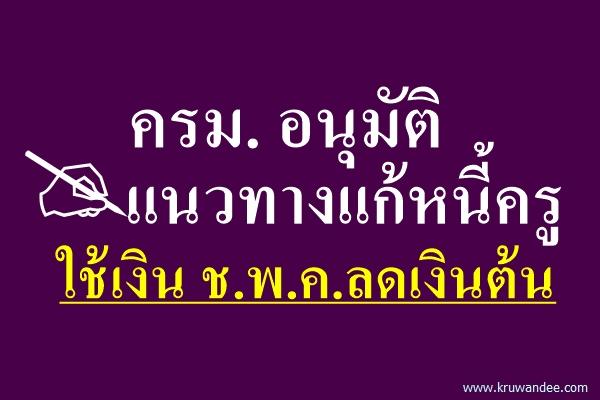 ครม. อนุมัติ
แนวทางแก้หนี้ครู
ใช้เงิน ช.พ.ค.ลดเงินต้น

www.kruwandee.com